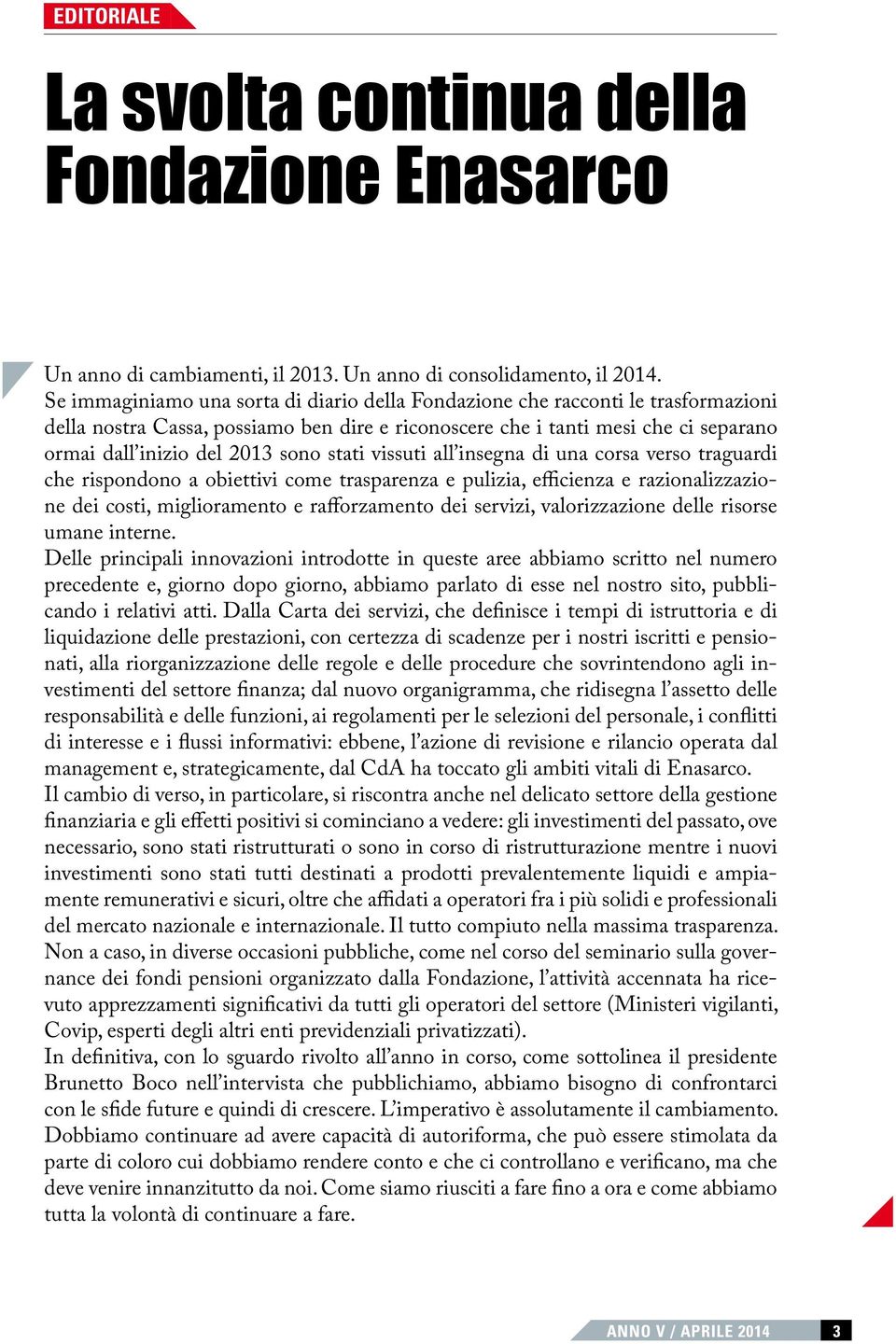 EDITORIALE

La svolta continua della Fondazione Enasarco

Un anno di cambiamenti, il 2013. Un anno di consolidamento, il 2014.
Se immaginiamo una sorta di diario della Fondazione che racconti le trasformazioni della nostra Cassa, possiamo ben dire e riconoscere che i tanti mesi che ci separano ormai dall'inizio del 2013 sono stati vissuti all'insegna di una corsa verso traguardi che rispondono a obiettivi come trasparenza e pulizia, efficienza e razionalizzazione dei costi, miglioramento e rafforzamento dei servizi, valorizzazione delle risorse umane interne.
Delle principali innovazioni introdotte in queste aree abbiamo scritto nel numero precedente e, giorno dopo giorno, abbiamo parlato di esse nel nostro sito, pubblicando i relativi atti. Dalla Carta dei servizi, che definisce i tempi di istruttoria e di liquidazione delle prestazioni, con certezza di scadenze per i nostri iscritti e pensionati, alla riorganizzazione delle regole e delle procedure che sovrintendono agli investimenti del settore finanza; dal nuovo organigramma, che ridisegna l'assetto delle responsabilità e delle funzioni, ai regolamenti per le selezioni del personale, i conflitti di interesse e i flussi informativi: ebbene, l'azione di revisione e rilancio operata dal management e, strategicamente, dal CdA ha toccato gli ambiti vitali di Enasarco.
Il cambio di verso, in particolare, si riscontra anche nel delicato settore della gestione finanziaria e gli effetti positivi si cominciano a vedere: gli investimenti del passato, ove necessario, sono stati ristrutturati o sono in corso di ristrutturazione mentre i nuovi investimenti sono stati tutti destinati a prodotti prevalentemente liquidi e ampiamente remunerativi e sicuri, oltre che affidati a operatori fra i più solidi e professionali del mercato nazionale e internazionale. Il tutto compiuto nella massima trasparenza. Non a caso, in diverse occasioni pubbliche, come nel corso del seminario sulla governance dei fondi pensioni organizzato dalla Fondazione, l'attività accennata ha ricevuto apprezzamenti significativi da tutti gli operatori del settore (Ministeri vigilanti, Covip, esperti degli altri enti previdenziali privatizzati).
In definitiva, con lo sguardo rivolto all'anno in corso, come sottolinea il presidente Brunetto Boco nell'intervista che pubblichiamo, abbiamo bisogno di confrontarci con le sfide future e quindi di crescere. L'imperativo è assolutamente il cambiamento. Dobbiamo continuare ad avere capacità di autoriforma, che può essere stimolata da parte di coloro cui dobbiamo rendere conto e che ci controllano e verificano, ma che deve venire innanzitutto da noi. Come siamo riusciti a fare fino a ora e come abbiamo tutta la volontà di continuare a fare.

ANNO V / APRILE 2014 3